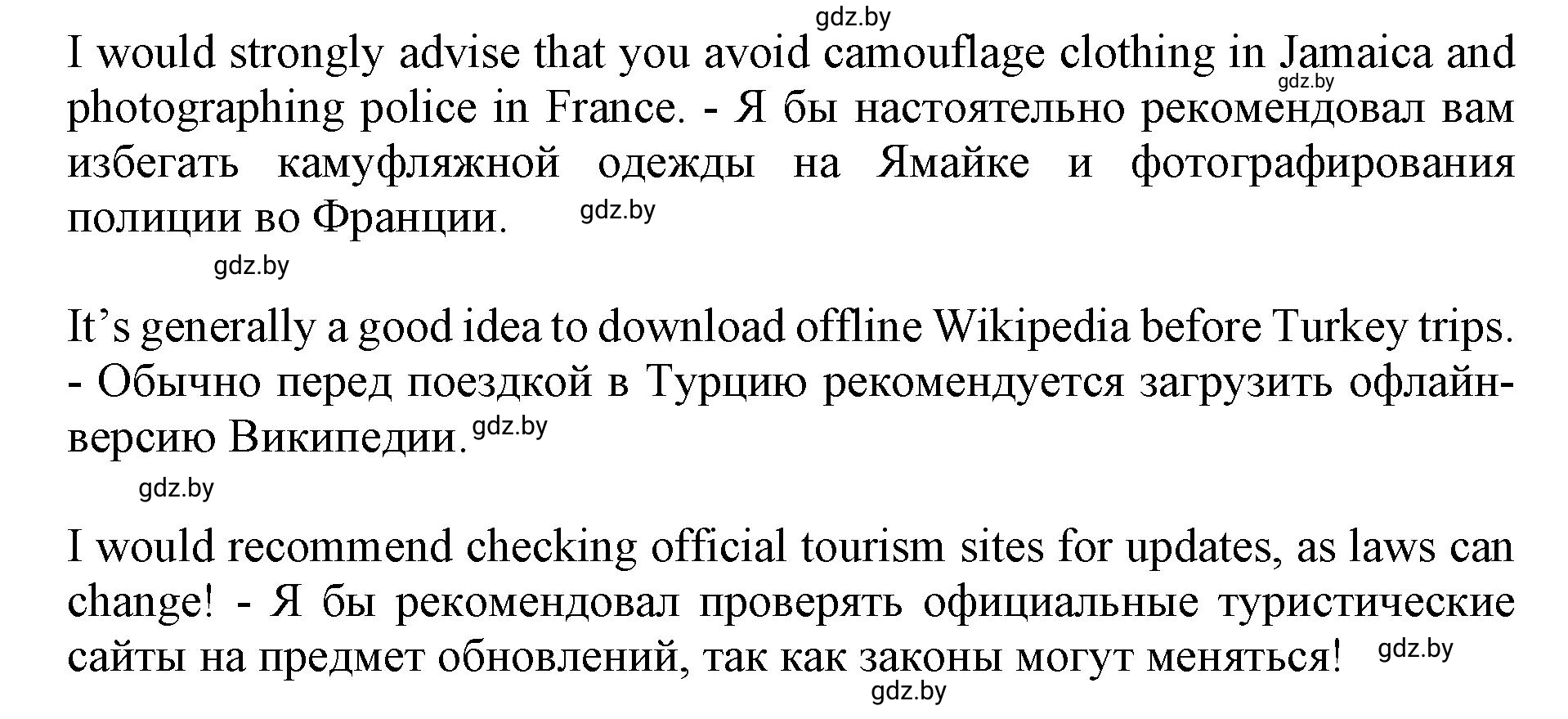 gdz.by

I would strongly advise that you avoid camouflage clothing in Jamaica and photographing police in France. - Я бы настоятельно рекомендовал вам избегать камуфляжной одежды на Ямайке и фотографирования полиции во Франции.

gdz.by

gdz.by

gdz.by

It’s generally a good idea to download offline Wikipedia before Turkey trips. - Обычно перед поездкой в Турцию рекомендуется загрузить офлайн-версию Википедии.

gdz.by

gdz.by

I would recommend checking official tourism sites for updates, as laws can change! - Я бы рекомендовал проверять официальные туристические сайты на предмет обновлений, так как законы могут меняться!

gdz.by

gdz.by